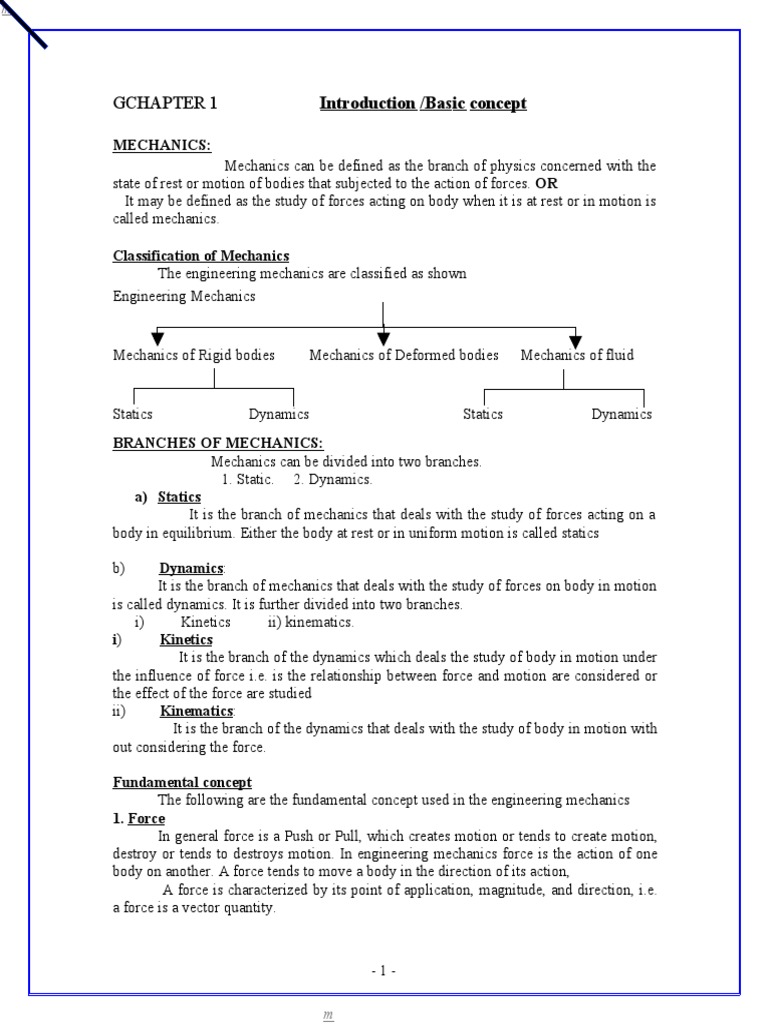 GCHAPTER 1 Introduction /Basic concept

MECHANICS:

Mechanics can be defined as the branch of physics concerned with the state of rest or motion of bodies that subjected to the action of forces. OR

It may be defined as the study of forces acting on body when it is at rest or in motion is called mechanics.

Classification of Mechanics

The engineering mechanics are classified as shown

Engineering Mechanics

Mechanics of Rigid bodies Mechanics of Deformed bodies Mechanics of fluid

Statics Dynamics Statics Dynamics

BRANCHES OF MECHANICS:

Mechanics can be divided into two branches.

1. Static. 2. Dynamics.

a) Statics

It is the branch of mechanics that deals with the study of forces acting on a body in equilibrium. Either the body at rest or in uniform motion is called statics

b) Dynamics:

It is the branch of mechanics that deals with the study of forces on body in motion is called dynamics. It is further divided into two branches.

i) Kinetics ii) kinematics.

i) Kinetics

It is the branch of the dynamics which deals the study of body in motion under the influence of force i.e. is the relationship between force and motion are considered or the effect of the force are studied

ii) Kinematics:

It is the branch of the dynamics that deals with the study of body in motion with out considering the force.

Fundamental concept

The following are the fundamental concept used in the engineering mechanics

1. Force

In general force is a Push or Pull, which creates motion or tends to create motion, destroy or tends to destroys motion. In engineering mechanics force is the action of one body on another. A force tends to move a body in the direction of its action,

A force is characterized by its point of application, magnitude, and direction, i.e. a force is a vector quantity.

- 1 -

m